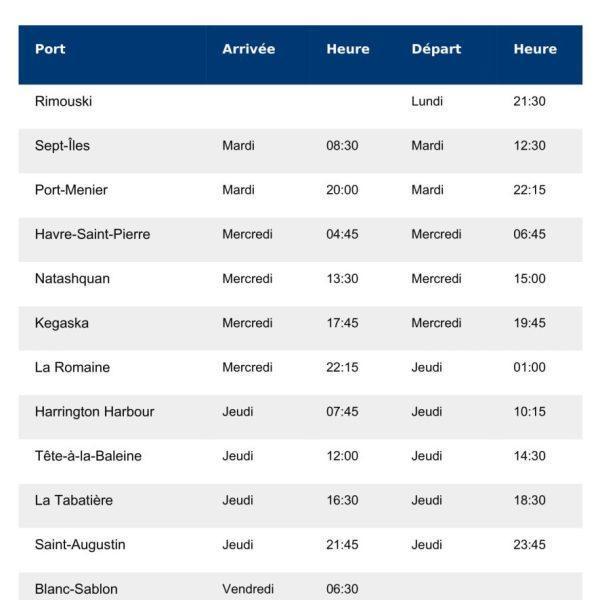 | Port | Arrivée | Heure | Départ | Heure |
|---|---|---|---|---|
| Rimouski | | | Lundi | 21:30 |
| Sept-Îles | Mardi | 08:30 | Mardi | 12:30 |
| Port-Menier | Mardi | 20:00 | Mardi | 22:15 |
| Havre-Saint-Pierre | Mercredi | 04:45 | Mercredi | 06:45 |
| Natashquan | Mercredi | 13:30 | Mercredi | 15:00 |
| Kegaska | Mercredi | 17:45 | Mercredi | 19:45 |
| La Romaine | Mercredi | 22:15 | Jeudi | 01:00 |
| Harrington Harbour | Jeudi | 07:45 | Jeudi | 10:15 |
| Tête-à-la-Baleine | Jeudi | 12:00 | Jeudi | 14:30 |
| La Tabatière | Jeudi | 16:30 | Jeudi | 18:30 |
| Saint-Augustin | Jeudi | 21:45 | Jeudi | 23:45 |
| Blanc-Sablon | Vendredi | 06:30 | | |